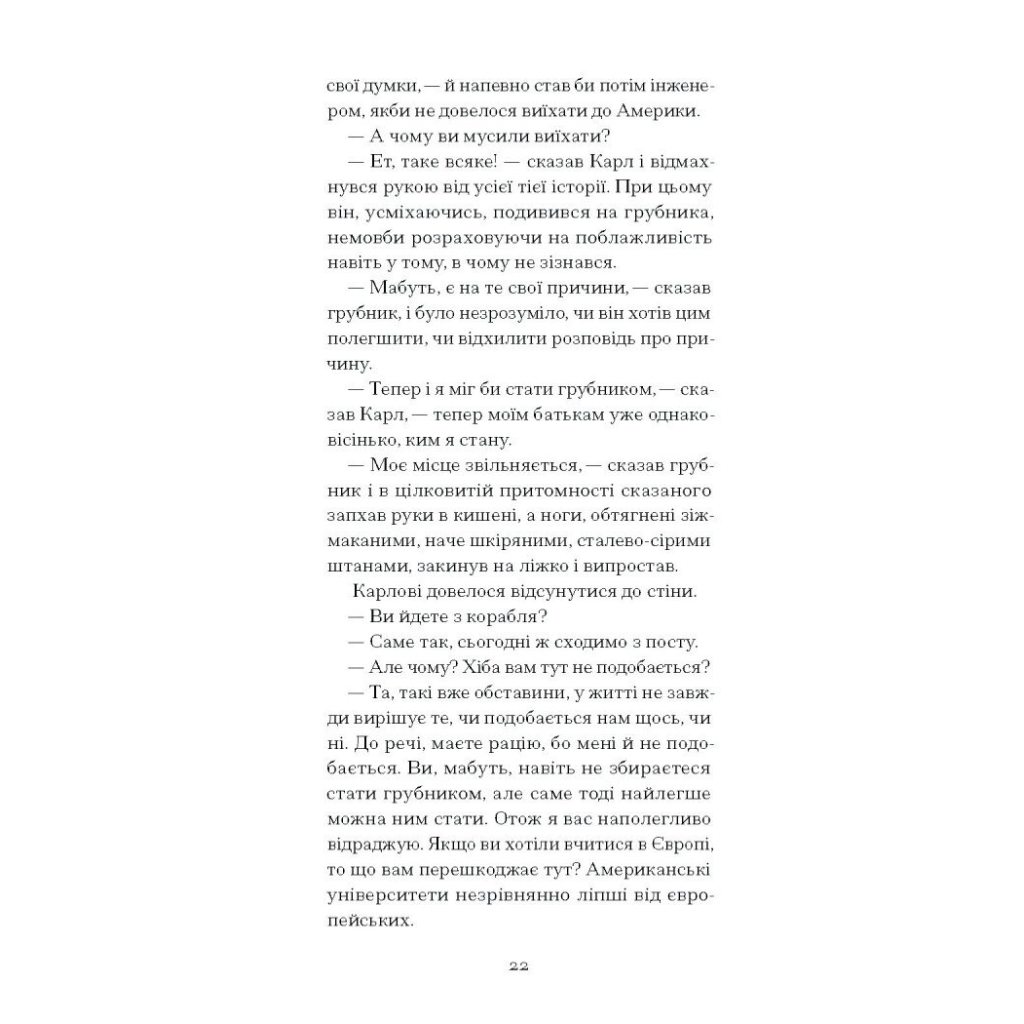 свої думки, — й напевно став би потім інженером, якби не довелося виїхати до Америки.

— А чому ви мусили виїхати?

— Ет, таке всяке! — сказав Карл і відмахнувся рукою від усієї тієї історії. При цьому він, усміхаючись, подивився на грубника, немовби розраховуючи на поблажливість навіть у тому, в чому не зізнався.

— Мабуть, є на те свої причини, — сказав грубник, і було незрозуміло, чи він хотів цим полегшити, чи відхилити розповідь про причину.

— Тепер і я міг би стати грубником, — сказав Карл, — тепер моїм батькам уже однаковісінько, ким я стану.

— Моє місце звільняється, — сказав грубник і в цілковитій притомності сказаного запхав руки в кишені, а ноги, обтягнені зіжмаканими, наче шкіряними, сталево-сірими штанами, закинув на ліжко і випростав.

Карлові довелося відсунутися до стіни.

— Ви йдете з корабля?

— Саме так, сьогодні ж сходимо з посту.

— Але чому? Хіба вам тут не подобається?

— Та, такі вже обставини, у житті не завжди вирішує те, чи подобається нам щось, чи ні. До речі, маєте рацію, бо мені й не подобається. Ви, мабуть, навіть не збираєтеся стати грубником, але саме тоді найлегше можна ним стати. Отож я вас наполегливо відраджую. Якщо ви хотіли вчитися в Європі, то що вам перешкоджає тут? Американські університети незрівнянно ліпші від європейських.

22